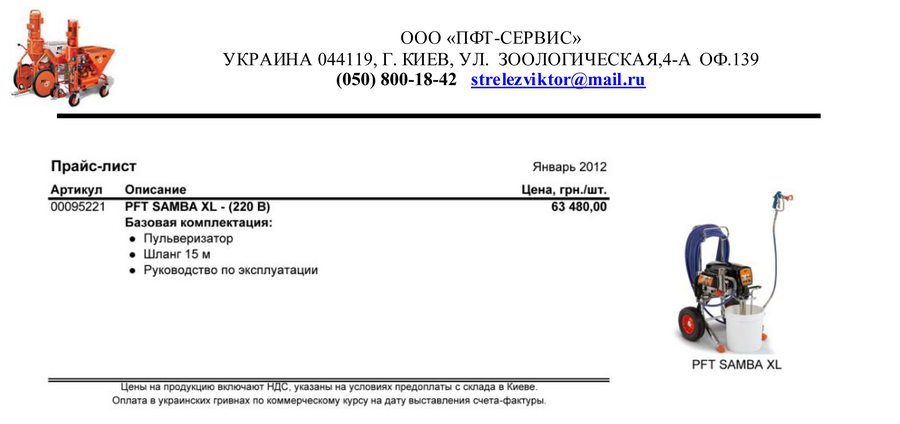 ООО «ПФТ-СЕРВИС»
УКРАИНА 044119, Г. КИЕВ, УЛ. ЗООЛОГИЧЕСКАЯ,4-А ОФ.139
(050) 800-18-42 strelezviktor@mail.ru

Прайс-лист

Январь 2012

| Артикул | Описание | Цена, грн./шт. |
|---|---|---|
| 00095221 | PFT SAMBA XL - (220 В) | 63 480,00 |

Базовая комплектация:
● Пульверизатор
● Шланг 15 м
● Руководство по эксплуатации

PFT SAMBA XL

Цены на продукцию включают НДС, указаны на условиях предоплаты с склада в Киеве.
Оплата в украинских гривнах по коммерческому курсу на дату выставления счета-фактуры.